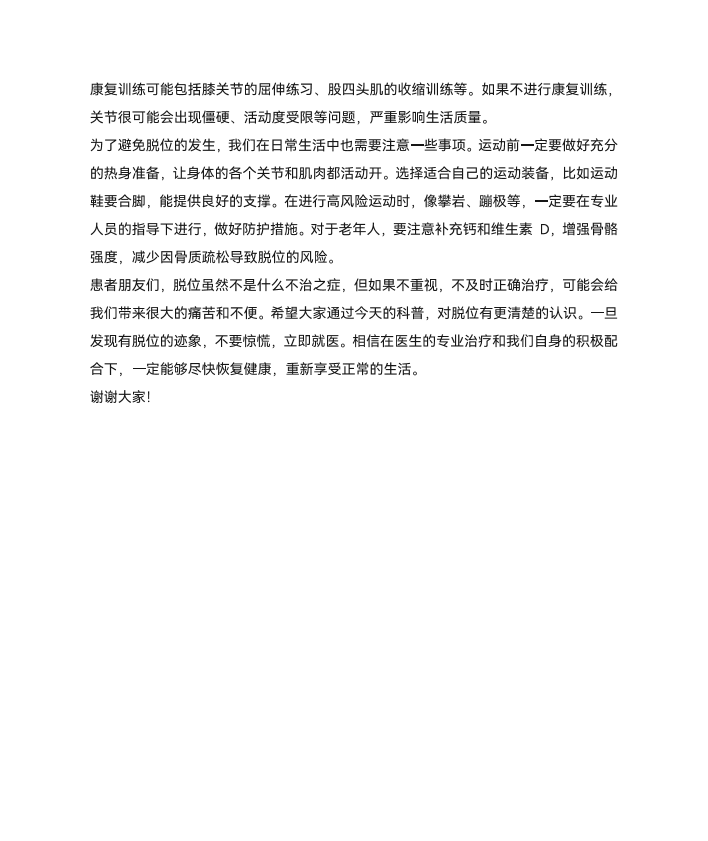 康复训练可能包括膝关节的屈伸练习、股四头肌的收缩训练等。如果不进行康复训练，关节很可能会出现僵硬、活动度受限等问题，严重影响生活质量。

为了避免脱位的发生，我们在日常生活中也需要注意一些事项。运动前一定要做好充分的热身准备，让身体的各个关节和肌肉都活动开。选择适合自己的运动装备，比如运动鞋要合脚，能提供良好的支撑。在进行高风险运动时，像攀岩、蹦极等，一定要在专业人员的指导下进行，做好防护措施。对于老年人，要注意补充钙和维生素 D，增强骨骼强度，减少因骨质疏松导致脱位的风险。

患者朋友们，脱位虽然不是什么不治之症，但如果不重视，不及时正确治疗，可能会给我们带来很大的痛苦和不便。希望大家通过今天的科普，对脱位有更清楚的认识。一旦发现有脱位的迹象，不要惊慌，立即就医。相信在医生的专业治疗和我们自身的积极配合下，一定能够尽快恢复健康，重新享受正常的生活。

谢谢大家!